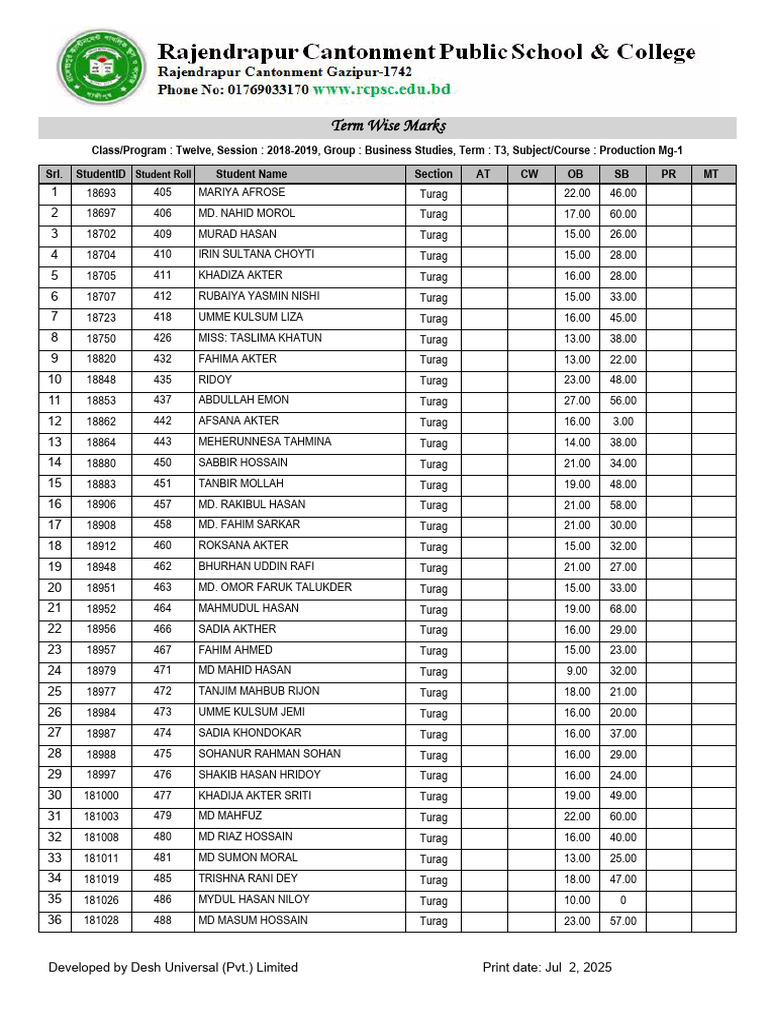 Rajendrapur Cantonment Public School & College
Rajendrapur Cantonment Gazipur-1742
Phone No: 01769033170 www.rcpsc.edu.bd

Term Wise Marks

Class/Program : Twelve, Session : 2018-2019, Group : Business Studies, Term : T3, Subject/Course : Production Mg-1

| Srl. | StudentID | Student Roll | Student Name | Section | AT | CW | OB | SB | PR | MT |
|---|---|---|---|---|---|---|---|---|---|---|
| 1 | 18693 | 405 | MARIYA AFROSE | Turag | | | 22.00 | 46.00 | | |
| 2 | 18697 | 406 | MD. NAHID MOROL | Turag | | | 17.00 | 60.00 | | |
| 3 | 18702 | 409 | MURAD HASAN | Turag | | | 15.00 | 26.00 | | |
| 4 | 18704 | 410 | IRIN SULTANA CHOYTI | Turag | | | 15.00 | 28.00 | | |
| 5 | 18705 | 411 | KHADIZA AKTER | Turag | | | 16.00 | 28.00 | | |
| 6 | 18707 | 412 | RUBAIYA YASMIN NISHI | Turag | | | 15.00 | 33.00 | | |
| 7 | 18723 | 418 | UMME KULSUM LIZA | Turag | | | 16.00 | 45.00 | | |
| 8 | 18750 | 426 | MISS: TASLIMA KHATUN | Turag | | | 13.00 | 38.00 | | |
| 9 | 18820 | 432 | FAHIMA AKTER | Turag | | | 13.00 | 22.00 | | |
| 10 | 18848 | 435 | RIDOY | Turag | | | 23.00 | 48.00 | | |
| 11 | 18853 | 437 | ABDULLAH EMON | Turag | | | 27.00 | 56.00 | | |
| 12 | 18862 | 442 | AFSANA AKTER | Turag | | | 16.00 | 3.00 | | |
| 13 | 18864 | 443 | MEHERUNNESA TAHMINA | Turag | | | 14.00 | 38.00 | | |
| 14 | 18880 | 450 | SABBIR HOSSAIN | Turag | | | 21.00 | 34.00 | | |
| 15 | 18883 | 451 | TANBIR MOLLAH | Turag | | | 19.00 | 48.00 | | |
| 16 | 18906 | 457 | MD. RAKIBUL HASAN | Turag | | | 21.00 | 58.00 | | |
| 17 | 18908 | 458 | MD. FAHIM SARKAR | Turag | | | 21.00 | 30.00 | | |
| 18 | 18912 | 460 | ROKSANA AKTER | Turag | | | 15.00 | 32.00 | | |
| 19 | 18948 | 462 | BHURHAN UDDIN RAFI | Turag | | | 21.00 | 27.00 | | |
| 20 | 18951 | 463 | MD. OMOR FARUK TALUKDER | Turag | | | 15.00 | 33.00 | | |
| 21 | 18952 | 464 | MAHMUDUL HASAN | Turag | | | 19.00 | 68.00 | | |
| 22 | 18956 | 466 | SADIA AKTHER | Turag | | | 16.00 | 29.00 | | |
| 23 | 18957 | 467 | FAHIM AHMED | Turag | | | 15.00 | 23.00 | | |
| 24 | 18979 | 471 | MD MAHID HASAN | Turag | | | 9.00 | 32.00 | | |
| 25 | 18977 | 472 | TANJIM MAHBUB RIJON | Turag | | | 18.00 | 21.00 | | |
| 26 | 18984 | 473 | UMME KULSUM JEMI | Turag | | | 16.00 | 20.00 | | |
| 27 | 18987 | 474 | SADIA KHONDOKAR | Turag | | | 16.00 | 37.00 | | |
| 28 | 18988 | 475 | SOHANUR RAHMAN SOHAN | Turag | | | 16.00 | 29.00 | | |
| 29 | 18997 | 476 | SHAKIB HASAN HRIDOY | Turag | | | 16.00 | 24.00 | | |
| 30 | 181000 | 477 | KHADIJA AKTER SRITI | Turag | | | 19.00 | 49.00 | | |
| 31 | 181003 | 479 | MD MAHFUZ | Turag | | | 22.00 | 60.00 | | |
| 32 | 181008 | 480 | MD RIAZ HOSSAIN | Turag | | | 16.00 | 40.00 | | |
| 33 | 181011 | 481 | MD SUMON MORAL | Turag | | | 13.00 | 25.00 | | |
| 34 | 181019 | 485 | TRISHNA RANI DEY | Turag | | | 18.00 | 47.00 | | |
| 35 | 181026 | 486 | MYDUL HASAN NILOY | Turag | | | 10.00 | 0 | | |
| 36 | 181028 | 488 | MD MASUM HOSSAIN | Turag | | | 23.00 | 57.00 | | |

Developed by Desh Universal (Pvt.) Limited
Print date: Jul 2, 2025